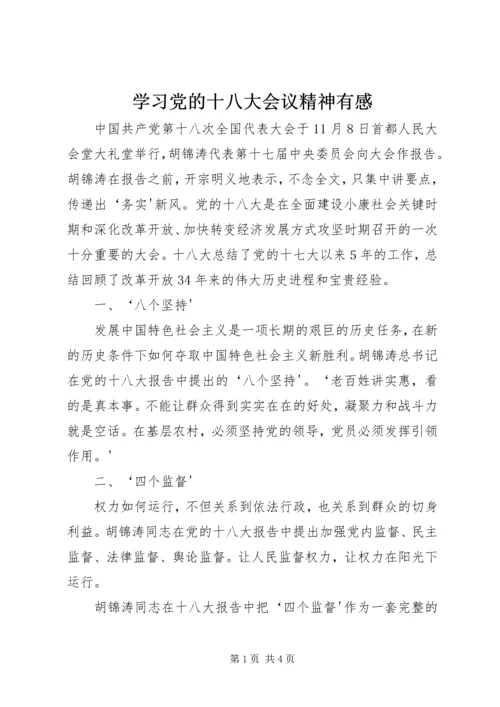 学习党的十八大会议精神有感

中国共产党第十八次全国代表大会于11月8日首都人民大会堂大礼堂举行,胡锦涛代表第十七届中央委员会向大会作报告。胡锦涛在报告之前，开宗明义地表示，不念全文，只集中讲要点，传递出‘务实'新风。党的十八大是在全面建设小康社会关键时期和深化改革开放、加快转变经济发展方式攻坚时期召开的一次十分重要的大会。十八大总结了党的十七大以来5年的工作，总结回顾了改革开放34年来的伟大历史进程和宝贵经验。

一、‘八个坚持'

发展中国特色社会主义是一项长期的艰巨的历史任务，在新的历史条件下如何夺取中国特色社会主义新胜利。胡锦涛总书记在党的十八大报告中提出的‘八个坚持'。‘老百姓讲实惠，看的是真本事。不能让群众得到实实在在的好处，凝聚力和战斗力就是空话。在基层农村，必须坚持党的领导，党员必须发挥引领作用。'

二、‘四个监督'

权力如何运行，不但关系到依法行政，也关系到群众的切身利益。胡锦涛同志在党的十八大报告中提出加强党内监督、民主监督、法律监督、舆论监督。让人民监督权力，让权力在阳光下运行。

胡锦涛同志在十八大报告中把‘四个监督'作为一套完整的

第1页 共4页